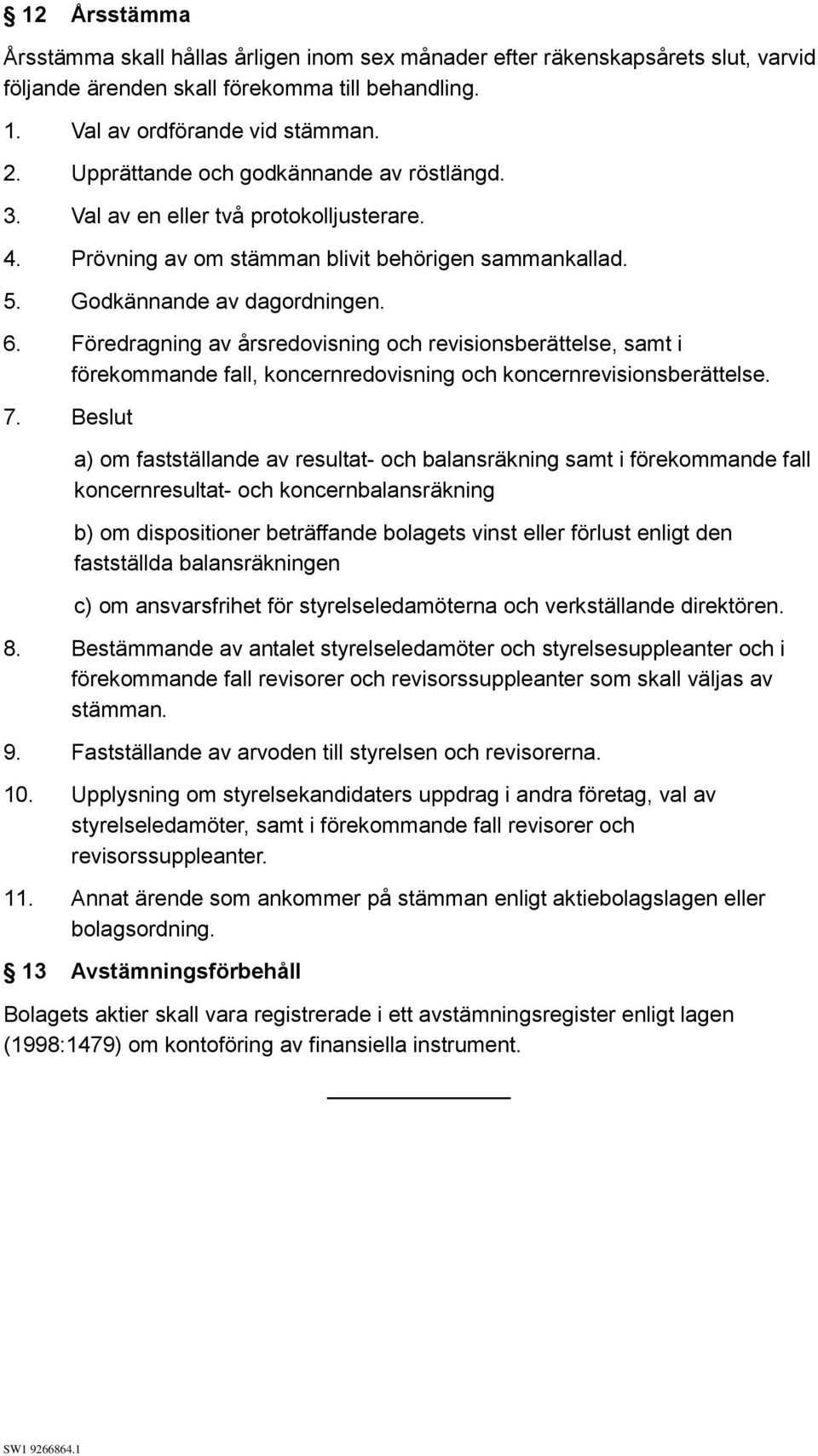 § 12 Årsstämma

Årsstämma skall hållas årligen inom sex månader efter räkenskapsårets slut, varvid följande ärenden skall förekomma till behandling.

1. Val av ordförande vid stämman.
2. Upprättande och godkännande av röstlängd.
3. Val av en eller två protokolljusterare.
4. Prövning av om stämman blivit behörigen sammankallad.
5. Godkännande av dagordningen.
6. Föredragning av årsredovisning och revisionsberättelse, samt i förekommande fall, koncernredovisning och koncernrevisionsberättelse.
7. Beslut

a) om fastställande av resultat- och balansräkning samt i förekommande fall koncernresultat- och koncernbalansräkning

b) om dispositioner beträffande bolagets vinst eller förlust enligt den fastställda balansräkningen

c) om ansvarsfrihet för styrelseledamöterna och verkställande direktören.

8. Bestämmande av antalet styrelseledamöter och styrelsesuppleanter och i förekommande fall revisorer och revisorssuppleanter som skall väljas av stämman.
9. Fastställande av arvoden till styrelsen och revisorerna.
10. Upplysning om styrelsekandidaters uppdrag i andra företag, val av styrelseledamöter, samt i förekommande fall revisorer och revisorssuppleanter.
11. Annat ärende som ankommer på stämman enligt aktiebolagslagen eller bolagsordning.

§ 13 Avstämningsförbehåll

Bolagets aktier skall vara registrerade i ett avstämningsregister enligt lagen (1998:1479) om kontoföring av finansiella instrument.

SW1 9266864.1